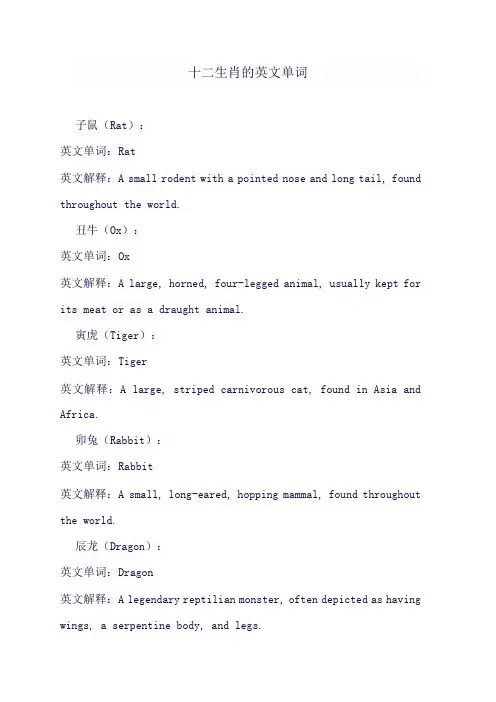 十二生肖的英文单词

子鼠（Rat）：

英文单词：Rat

英文解释：A small rodent with a pointed nose and long tail, found throughout the world.

丑牛（Ox）：

英文单词：Ox

英文解释：A large, horned, four-legged animal, usually kept for its meat or as a draught animal.

寅虎（Tiger）：

英文单词：Tiger

英文解释：A large, striped carnivorous cat, found in Asia and Africa.

卯兔（Rabbit）：

英文单词：Rabbit

英文解释：A small, long-eared, hopping mammal, found throughout the world.

辰龙（Dragon）：

英文单词：Dragon

英文解释：A legendary reptilian monster, often depicted as having wings, a serpentine body, and legs.